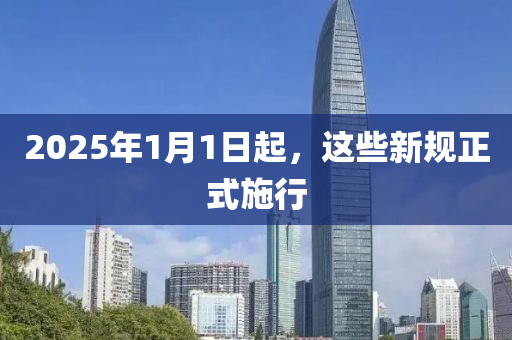 2025年1月1日起，这些新规正式施行